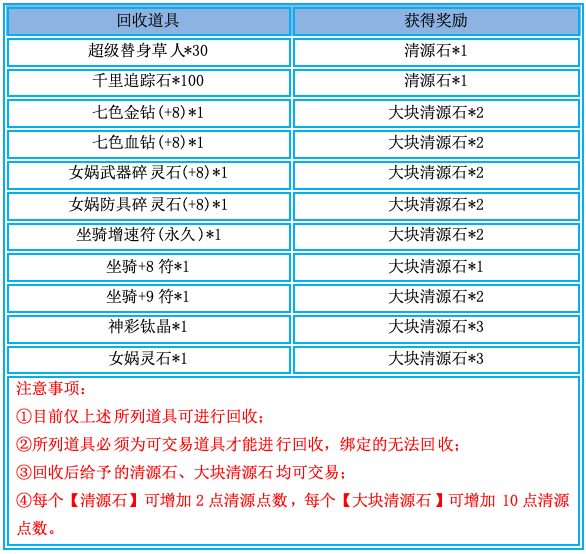 | 回收道具 | 获得奖励 |
|---|---|
| 超级替身草人*30 | 清源石*1 |
| 千里追踪石*100 | 清源石*1 |
| 七色金钻(+8)*1 | 大块清源石*2 |
| 七色血钻(+8)*1 | 大块清源石*2 |
| 女娲武器碎灵石(+8)*1 | 大块清源石*2 |
| 女娲防具碎灵石(+8)*1 | 大块清源石*2 |
| 坐骑增速符(永久)*1 | 大块清源石*2 |
| 坐骑+8符*1 | 大块清源石*1 |
| 坐骑+9符*1 | 大块清源石*2 |
| 神彩钛晶*1 | 大块清源石*3 |
| 女娲灵石*1 | 大块清源石*3 |

注意事项：

①目前仅上述所列道具可进行回收；

②所列道具必须为可交易道具才能进行回收，绑定的无法回收；

③回收后给予的清源石、大块清源石均可交易；

④每个【清源石】可增加2点清源点数，每个【大块清源石】可增加10点清源点数。